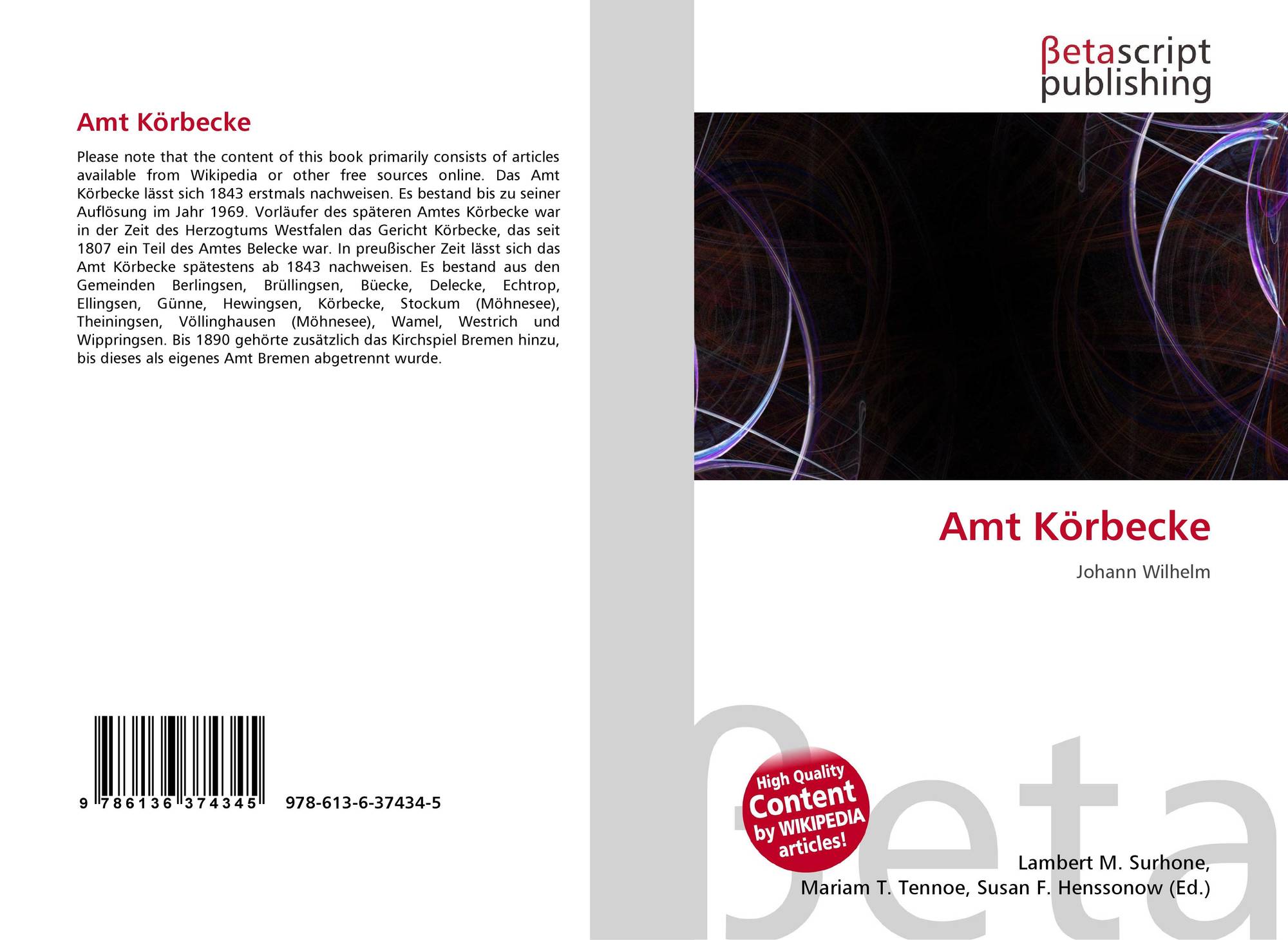 Amt Körbecke

Please note that the content of this book primarily consists of articles available from Wikipedia or other free sources online. Das Amt Körbecke lässt sich 1843 erstmals nachweisen. Es bestand bis zu seiner Auflösung im Jahr 1969. Vorläufer des späteren Amtes Körbecke war in der Zeit des Herzogtums Westfalen das Gericht Körbecke, das seit 1807 ein Teil des Amtes Belecke war. In preußischer Zeit lässt sich das Amt Körbecke spätestens ab 1843 nachweisen. Es bestand aus den Gemeinden Berlingsen, Brüllingsen, Büecke, Delecke, Echtrop, Ellingsen, Günne, Hewingsen, Körbecke, Stockum (Möhnesee), Theiningsen, Völlinghausen (Möhnesee), Wamel, Westrich und Wippringsen. Bis 1890 gehörte zusätzlich das Kirchspiel Bremen hinzu, bis dieses als eigenes Amt Bremen abgetrennt wurde.

9 786136 374345 978-613-6-37434-5

βetascript
publishing

Amt Körbecke

Johann Wilhelm

High Quality
Content
by WIKIPEDIA
articles!

Lambert M. Surhone,
Mariam T. Tennoe, Susan F. Henssonow (Ed.)

βeta